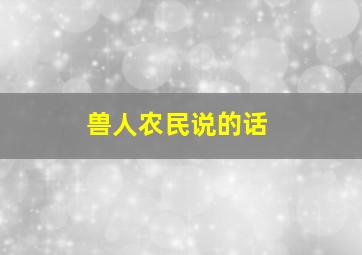 兽人农民说的话